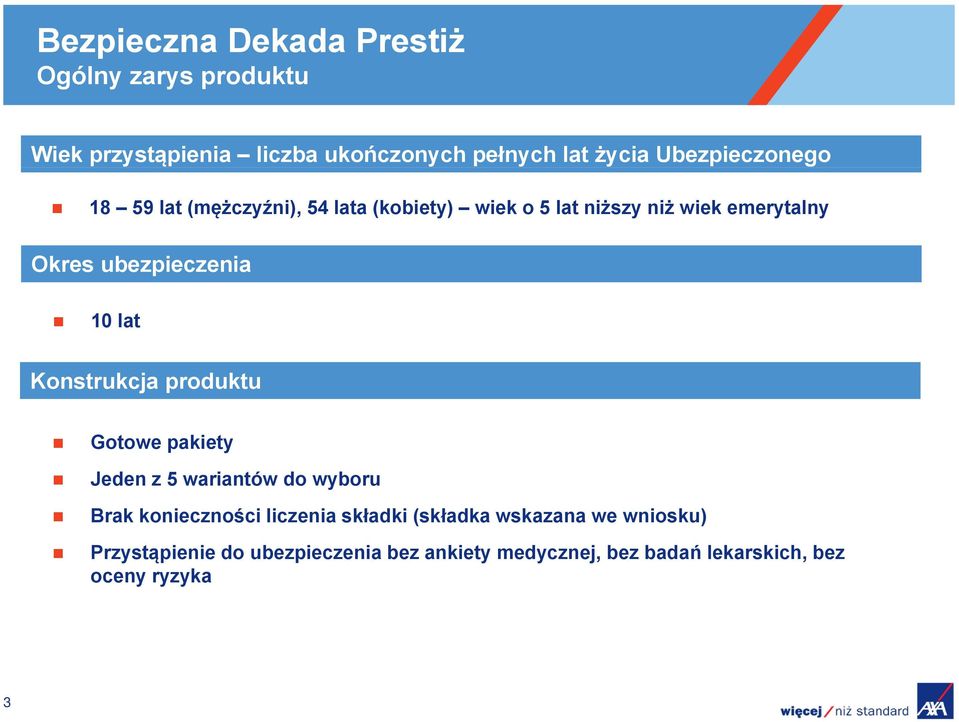 Bezpieczna Dekada Prestiż
Ogólny zarys produktu

Wiek przystąpienia – liczba ukończonych pełnych lat życia Ubezpieczonego

18 – 59 lat (mężczyźni), 54 lata (kobiety) – wiek o 5 lat niższy niż wiek emerytalny

Okres ubezpieczenia

10 lat

Konstrukcja produktu

Gotowe pakiety

Jeden z 5 wariantów do wyboru

Brak konieczności liczenia składki (składka wskazana we wniosku)

Przystąpienie do ubezpieczenia bez ankiety medycznej, bez badań lekarskich, bez oceny ryzyka

3

więcej / niż standard AXA